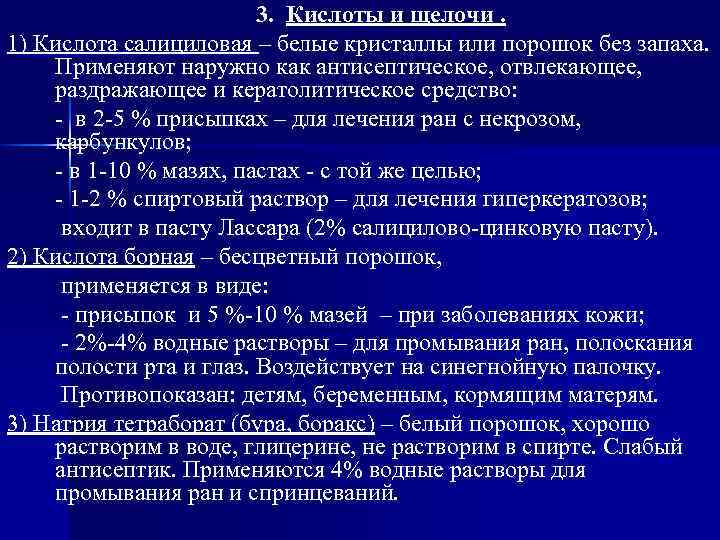 3. Кислоты и щелочи .

1) Кислота салициловая – белые кристаллы или порошок без запаха. Применяют наружно как антисептическое, отвлекающее, раздражающее и кератолитическое средство:

- в 2-5 % присыпках – для лечения ран с некрозом, карбункулов;

- в 1-10 % мазях, пастах - с той же целью;

- 1-2 % спиртовый раствор – для лечения гиперкератозов;

входит в пасту Лассара (2% салицилово-цинковую пасту).

2) Кислота борная – бесцветный порошок,

применяется в виде:

- присыпок и 5 %-10 % мазей – при заболеваниях кожи;

- 2%-4% водные растворы – для промывания ран, полоскания полости рта и глаз. Воздействует на синегнойную палочку.

Противопоказан: детям, беременным, кормящим матерям.

3) Натрия тетраборат (бура, боракс) – белый порошок, хорошо растворим в воде, глицерине, не растворим в спирте. Слабый антисептик. Применяются 4% водные растворы для промывания ран и спринцеваний.